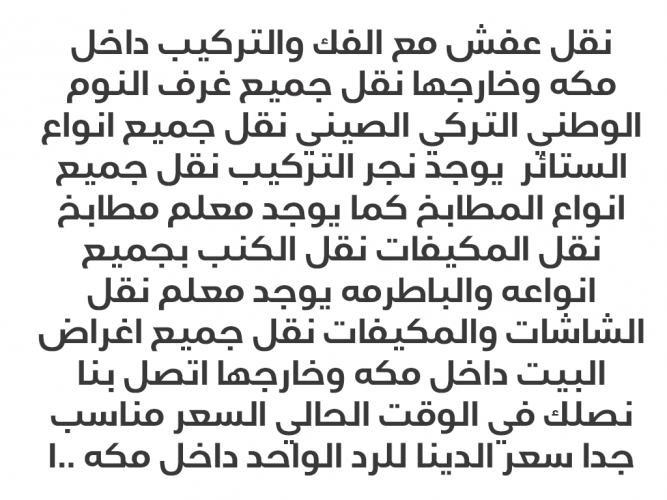 نقل عفش مع الفك والتركيب داخل مكه وخارجها نقل جميع غرف النوم الوطني التركي الصيني نقل جميع انواع الستائر يوجد نجر التركيب نقل جميع انواع المطابخ كما يوجد معلم مطابخ نقل المكيفات نقل الكنب بجميع انواعه والباطرمه يوجد معلم نقل الشاشات والمكيفات نقل جميع اغراض البيت داخل مكه وخارجها اتصل بنا نصلك في الوقت الحالي السعر مناسب جدا سعر الدينا للرد الواحد داخل مكه ..ا